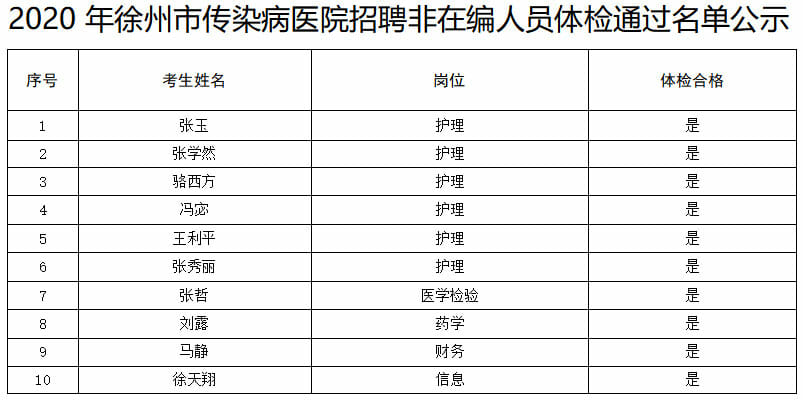 2020年徐州市传染病医院招聘非在编人员体检通过名单公示

| 序号 | 考生姓名 | 岗位 | 体检合格 |
|---|---|---|---|
| 1 | 张玉 | 护理 | 是 |
| 2 | 张学然 | 护理 | 是 |
| 3 | 骆西方 | 护理 | 是 |
| 4 | 冯宓 | 护理 | 是 |
| 5 | 王利平 | 护理 | 是 |
| 6 | 张秀丽 | 护理 | 是 |
| 7 | 张哲 | 医学检验 | 是 |
| 8 | 刘露 | 药学 | 是 |
| 9 | 马静 | 财务 | 是 |
| 10 | 徐天翔 | 信息 | 是 |